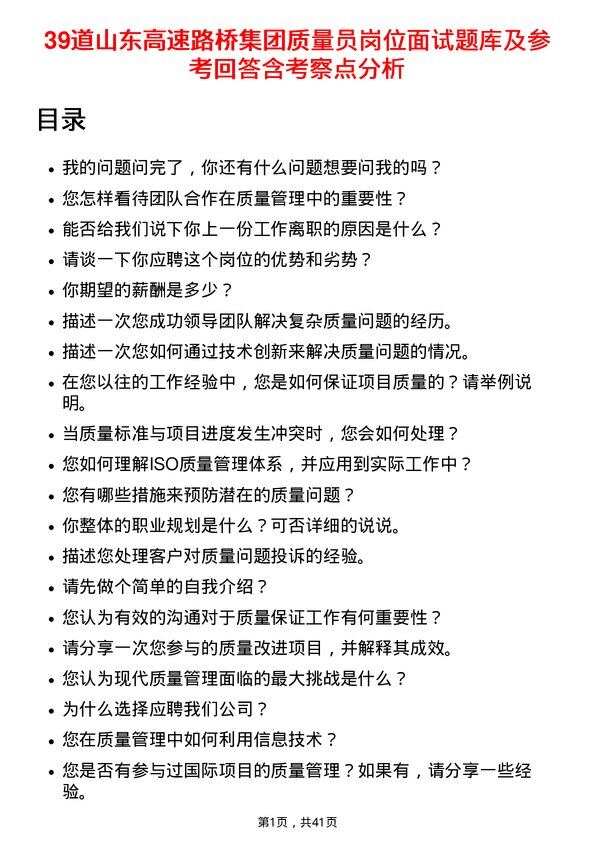 39道山东高速路桥集团质量员岗位面试题库及参考回答含考察点分析

目录

- 我的问题问完了，你还有什么问题想要问我的吗？
- 您怎样看待团队合作在质量管理中的重要性？
- 能否给我们说下你上一份工作离职的原因是什么？
- 请谈一下你应聘这个岗位的优势和劣势？
- 你期望的薪酬是多少？
- 描述一次您成功领导团队解决复杂质量问题的经历。
- 描述一次您如何通过技术创新来解决质量问题的情况。
- 在您以往的工作经验中，您是如何保证项目质量的？请举例说明。
- 当质量标准与项目进度发生冲突时，您会如何处理？
- 您如何理解ISO质量管理体系，并应用到实际工作中？
- 您有哪些措施来预防潜在的质量问题？
- 你整体的职业规划是什么？可否详细的说说。
- 描述您处理客户对质量问题投诉的经验。
- 请先做个简单的自我介绍？
- 您认为有效的沟通对于质量保证工作有何重要性？
- 请分享一次您参与的质量改进项目，并解释其成效。
- 您认为现代质量管理面临的最大挑战是什么？
- 为什么选择应聘我们公司？
- 您在质量管理中如何利用信息技术？
- 您是否有参与过国际项目的质量管理？如果有，请分享一些经验。

第1页，共41页